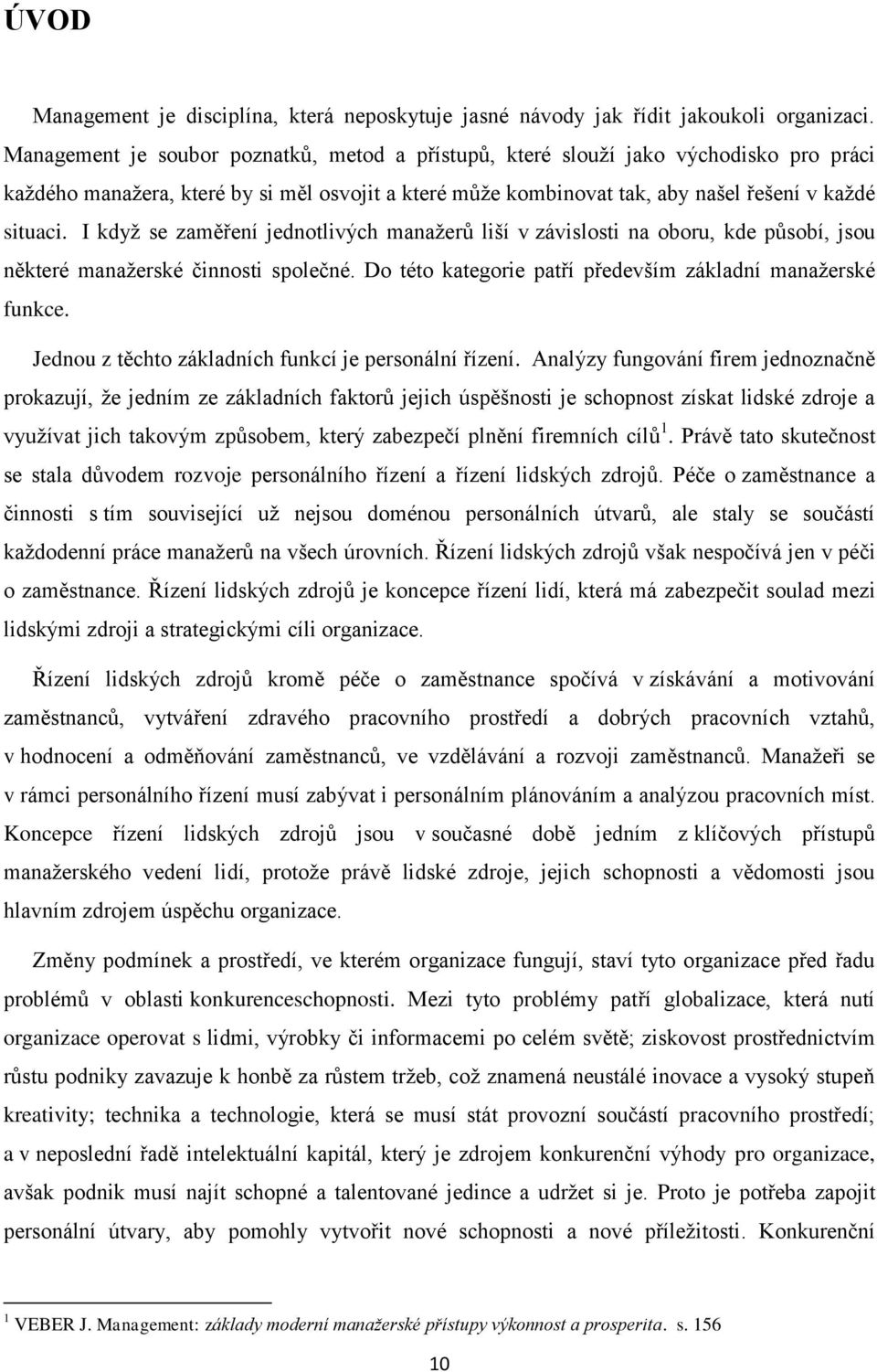 ÚVOD

Management je disciplína, která neposkytuje jasné návody jak řídit jakoukoli organizaci. Management je soubor poznatků, metod a přístupů, které slouží jako východisko pro práci každého manažera, které by si měl osvojit a které může kombinovat tak, aby našel řešení v každé situaci. I když se zaměření jednotlivých manažerů liší v závislosti na oboru, kde působí, jsou některé manažerské činnosti společné. Do této kategorie patří především základní manažerské funkce.

Jednou z těchto základních funkcí je personální řízení. Analýzy fungování firem jednoznačně prokazují, že jedním ze základních faktorů jejich úspěšnosti je schopnost získat lidské zdroje a využívat jich takovým způsobem, který zabezpečí plnění firemních cílů$^1$. Právě tato skutečnost se stala důvodem rozvoje personálního řízení a řízení lidských zdrojů. Péče o zaměstnance a činnosti s tím související už nejsou doménou personálních útvarů, ale staly se součástí každodenní práce manažerů na všech úrovních. Řízení lidských zdrojů však nespočívá jen v péči o zaměstnance. Řízení lidských zdrojů je koncepce řízení lidí, která má zabezpečit soulad mezi lidskými zdroji a strategickými cíli organizace.

Řízení lidských zdrojů kromě péče o zaměstnance spočívá v získávání a motivování zaměstnanců, vytváření zdravého pracovního prostředí a dobrých pracovních vztahů, v hodnocení a odměňování zaměstnanců, ve vzdělávání a rozvoji zaměstnanců. Manažeři se v rámci personálního řízení musí zabývat i personálním plánováním a analýzou pracovních míst. Koncepce řízení lidských zdrojů jsou v současné době jedním z klíčových přístupů manažerského vedení lidí, protože právě lidské zdroje, jejich schopnosti a vědomosti jsou hlavním zdrojem úspěchu organizace.

Změny podmínek a prostředí, ve kterém organizace fungují, staví tyto organizace před řadu problémů v oblasti konkurenceschopnosti. Mezi tyto problémy patří globalizace, která nutí organizace operovat s lidmi, výrobky či informacemi po celém světě; ziskovost prostřednictvím růstu podniky zavazuje k honbě za růstem tržeb, což znamená neustálé inovace a vysoký stupeň kreativity; technika a technologie, která se musí stát provozní součástí pracovního prostředí; a v neposlední řadě intelektuální kapitál, který je zdrojem konkurenční výhody pro organizace, avšak podnik musí najít schopné a talentované jedince a udržet si je. Proto je potřeba zapojit personální útvary, aby pomohly vytvořit nové schopnosti a nové příležitosti. Konkurenční

$^1$ VEBER J. Management: základy moderní manažerské přístupy výkonnost a prosperita. s. 156

10